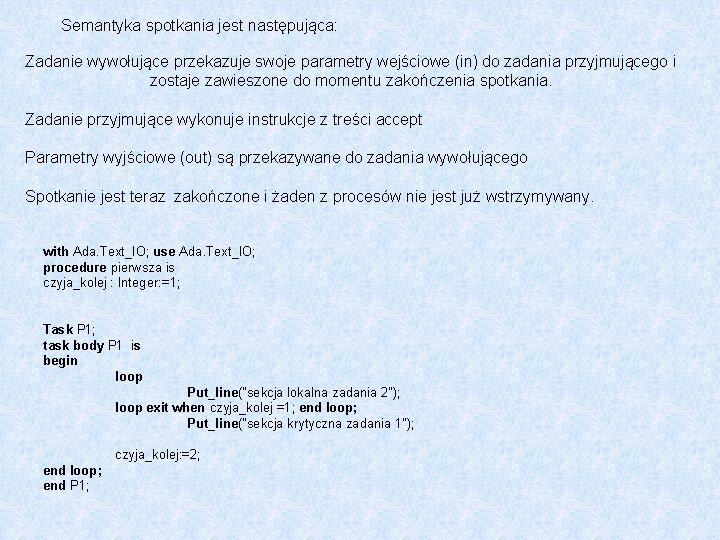 Semantyka spotkania jest następująca:

Zadanie wywołujące przekazuje swoje parametry wejściowe (in) do zadania przyjmującego i zostaje zawieszone do momentu zakończenia spotkania.

Zadanie przyjmujące wykonuje instrukcje z treści accept

Parametry wyjściowe (out) są przekazywane do zadania wywołującego

Spotkanie jest teraz zakończone i żaden z procesów nie jest już wstrzymywany.

with Ada.Text_IO; use Ada.Text_IO;
procedure pierwsza is
czyja_kolej : Integer:=1;

Task P1;
task body P1 is
begin
loop
Put_line("sekcja lokalna zadania 2");
loop exit when czyja_kolej =1; end loop;
Put_line("sekcja krytyczna zadania 1");

czyja_kolej:=2;
end loop;
end P1;